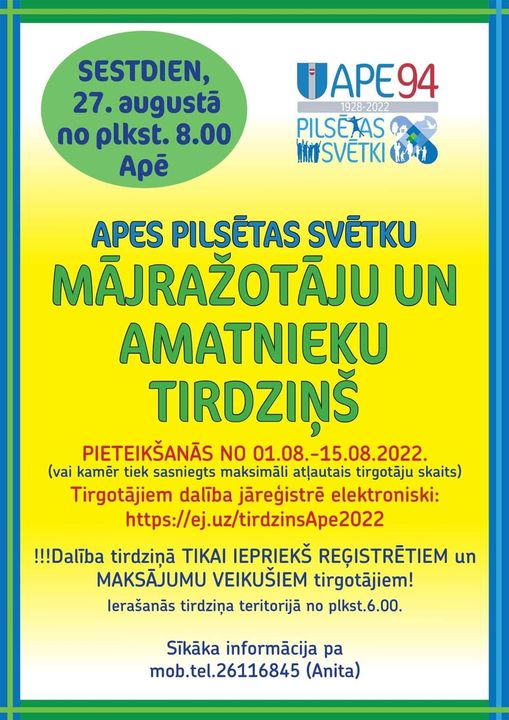 SESTDIEN,
27. augustā
no plkst. 8.00
Apē

APE94
1928-2022
PILSĒTAS
SVĒTKI

APES PILSĒTAS SVĒTKU
MĀJRAŽOTĀJU UN
AMATNIEKU
TIRDZIŅŠ

PIETEIKŠANĀS NO 01.08.-15.08.2022.
(vai kamēr tiek sasniegts maksimāli atļautais tirgotāju skaits)
Tirgotājiem dalība jāreģistrē elektroniski:
https://ej.uz/tirdzinsApe2022

!!!Dalība tirdziņā TIKAI IEPRIEKŠ REĢISTRĒTIEM un MAKSĀJUMU VEIKUŠIEM tirgotājiem!
Ierašanās tirdziņa teritorijā no plkst.6.00.

Sīkāka informācija pa
mob.tel.26116845 (Anita)